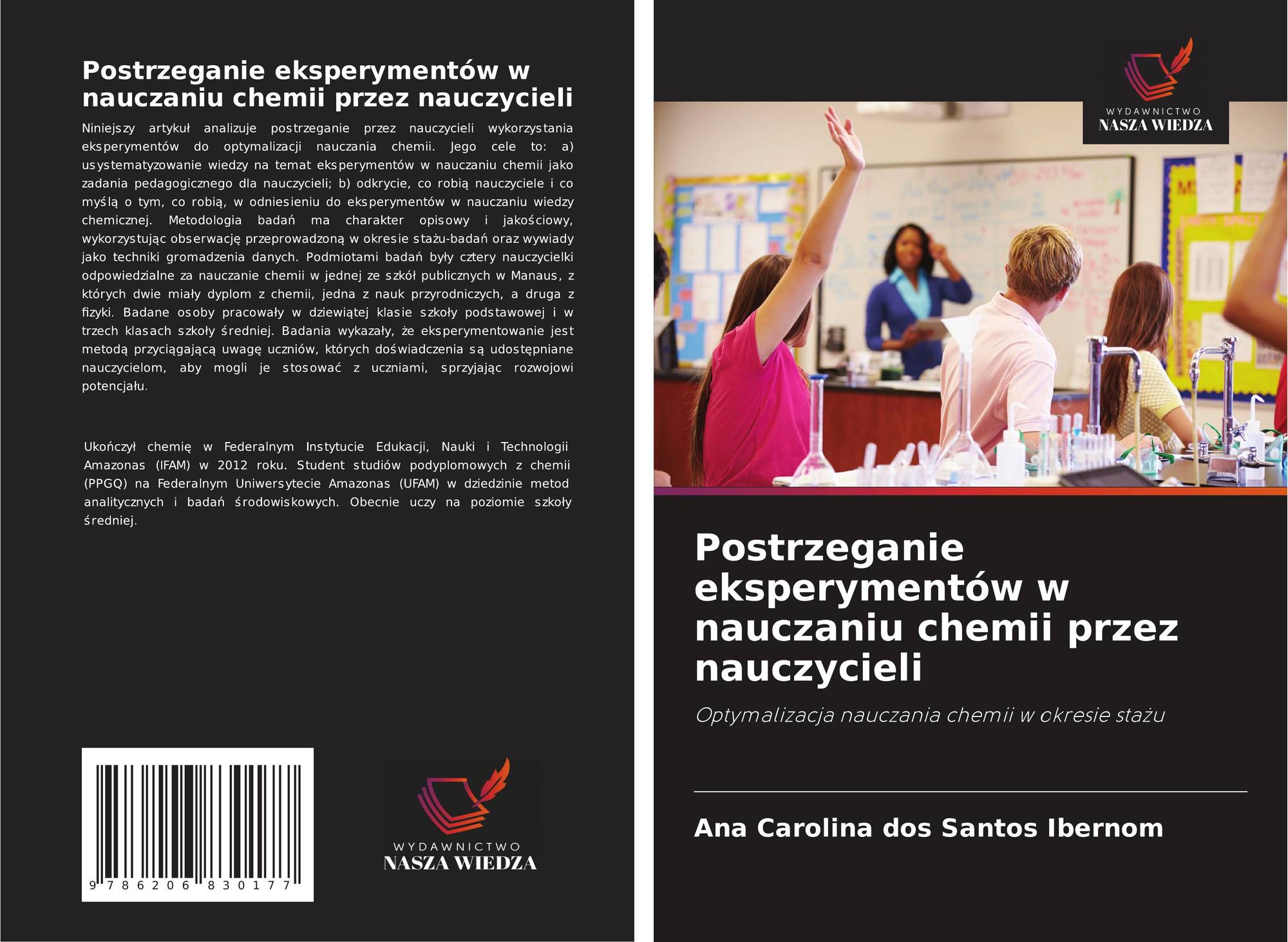 Postrzeganie eksperymentów w nauczaniu chemii przez nauczycieli

Niniejszy artykuł analizuje postrzeganie przez nauczycieli wykorzystania eksperymentów do optymalizacji nauczania chemii. Jego cele to: a) usystematyzowanie wiedzy na temat eksperymentów w nauczaniu chemii jako zadania pedagogicznego dla nauczycieli; b) odkrycie, co robią nauczyciele i co myślą o tym, co robią, w odniesieniu do eksperymentów w nauczaniu wiedzy chemicznej. Metodologia badań ma charakter opisowy i jakościowy, wykorzystując obserwację przeprowadzoną w okresie stażu-badań oraz wywiady jako techniki gromadzenia danych. Podmiotami badań były cztery nauczycielki odpowiedzialne za nauczanie chemii w jednej ze szkół publicznych w Manaus, z których dwie miały dyplom z chemii, jedna z nauk przyrodniczych, a druga z fizyki. Badane osoby pracowały w dziewiątej klasie szkoły podstawowej i w trzech klasach szkoły średniej. Badania wykazały, że eksperymentowanie jest metodą przyciągającą uwagę uczniów, których doświadczenia są udostępniane nauczycielom, aby mogli je stosować z uczniami, sprzyjając rozwojowi potencjału.

Ukończył chemię w Federalnym Instytucie Edukacji, Nauki i Technologii Amazonas (IFAM) w 2012 roku. Student studiów podyplomowych z chemii (PPGQ) na Federalnym Uniwersytecie Amazonas (UFAM) w dziedzinie metod analitycznych i badań środowiskowych. Obecnie uczy na poziomie szkoły średniej.

9 786206 830177

WYDAWNICTWO
NASZA WIEDZA

WYDAWNICTWO
NASZA WIEDZA

Postrzeganie eksperymentów w nauczaniu chemii przez nauczycieli

Optymalizacja nauczania chemii w okresie stażu

Ana Carolina dos Santos Ibernom